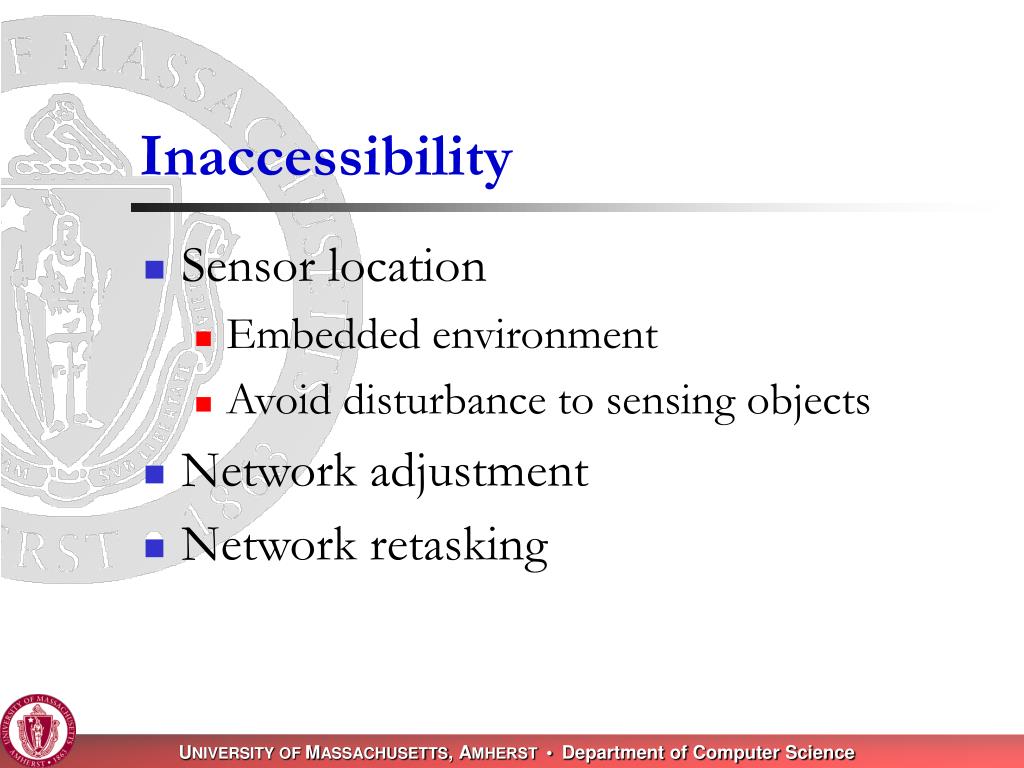 Inaccessibility

Sensor location

Embedded environment

Avoid disturbance to sensing objects

Network adjustment

Network retasking

UNIVERSITY OF MASSACHUSETTS, AMHERST • Department of Computer Science